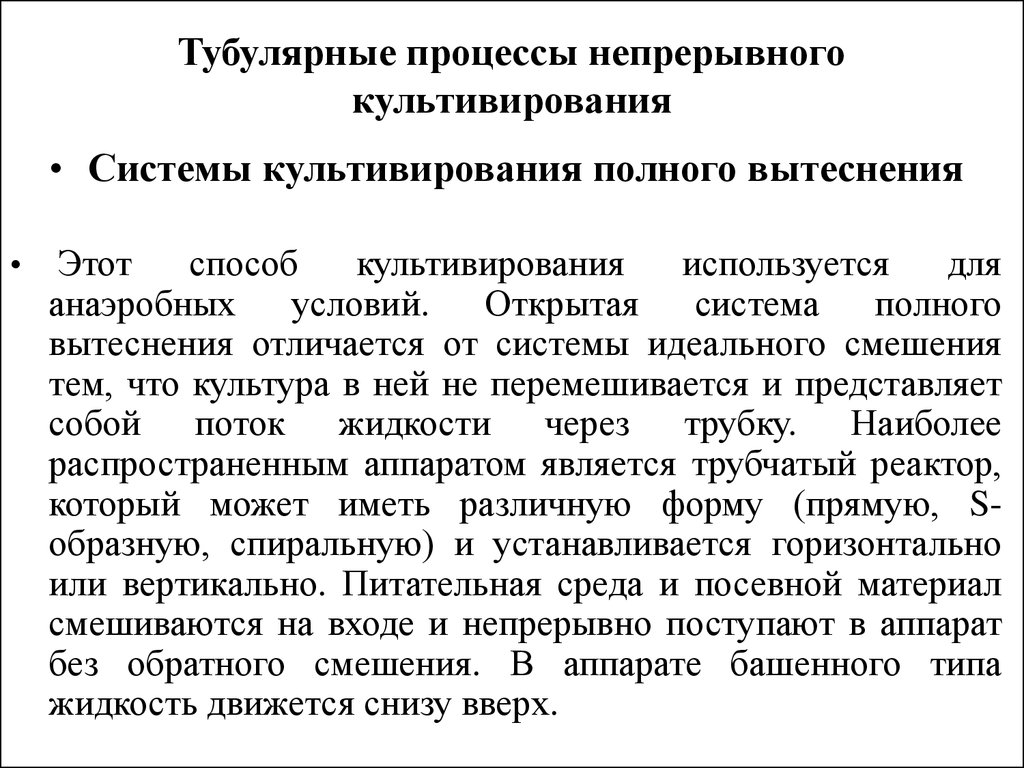 Тубулярные процессы непрерывного культивирования

• Системы культивирования полного вытеснения

• Этот способ культивирования используется для анаэробных условий. Открытая система полного вытеснения отличается от системы идеального смешения тем, что культура в ней не перемешивается и представляет собой поток жидкости через трубку. Наиболее распространенным аппаратом является трубчатый реактор, который может иметь различную форму (прямую, S-образную, спиральную) и устанавливается горизонтально или вертикально. Питательная среда и посевной материал смешиваются на входе и непрерывно поступают в аппарат без обратного смешения. В аппарате башенного типа жидкость движется снизу вверх.